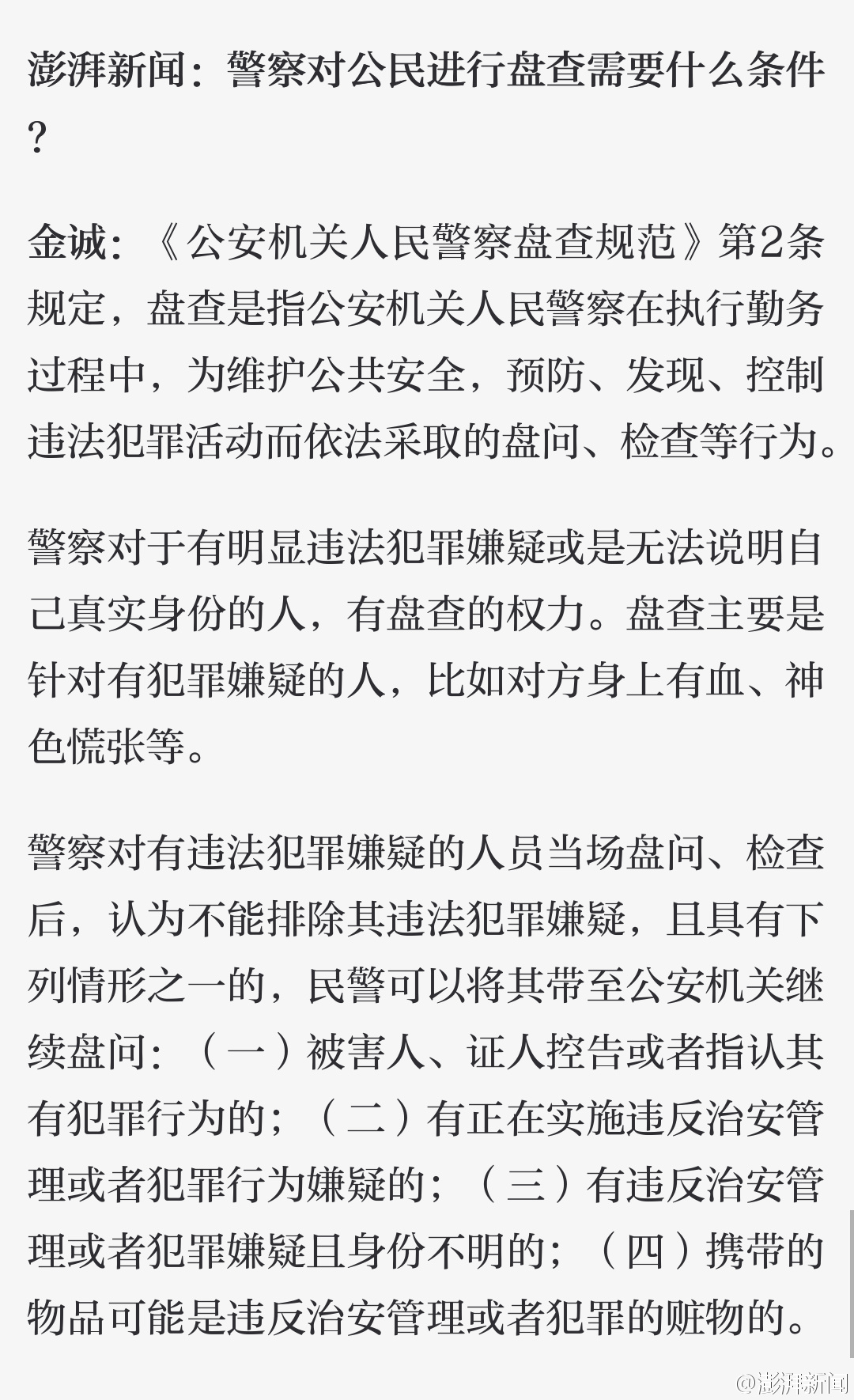 澎湃新闻：警察对公民进行盘查需要什么条件？

金诚：《公安机关人民警察盘查规范》第2条规定，盘查是指公安机关人民警察在执行勤务过程中，为维护公共安全，预防、发现、控制违法犯罪活动而依法采取的盘问、检查等行为。

警察对于有明显违法犯罪嫌疑或是无法说明自己真实身份的人，有盘查的权力。盘查主要是针对有犯罪嫌疑的人，比如对方身上有血、神色慌张等。

警察对有违法犯罪嫌疑的人员当场盘问、检查后，认为不能排除其违法犯罪嫌疑，且具有下列情形之一的，民警可以将其带至公安机关继续盘问：（一）被害人、证人控告或者指认其有犯罪行为的；（二）有正在实施违反治安管理或者犯罪行为嫌疑的；（三）有违反治安管理或者犯罪嫌疑且身份不明的；（四）携带的物品可能是违反治安管理或者犯罪的赃物的。

@澎湃新闻